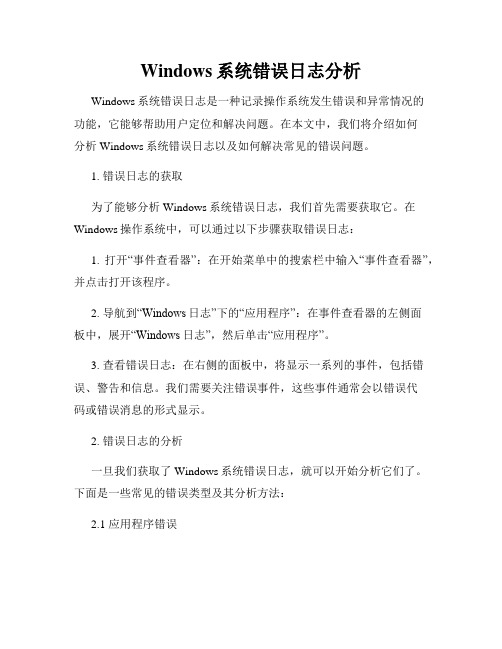 Windows 系统错误日志分析

Windows 系统错误日志是一种记录操作系统发生错误和异常情况的功能，它能够帮助用户定位和解决问题。在本文中，我们将介绍如何分析 Windows 系统错误日志以及如何解决常见的错误问题。

1. 错误日志的获取

为了能够分析 Windows 系统错误日志，我们首先需要获取它。在 Windows 操作系统中，可以通过以下步骤获取错误日志：

1. 打开“事件查看器”：在开始菜单中的搜索栏中输入“事件查看器”，并点击打开该程序。

2. 导航到“Windows 日志”下的“应用程序”：在事件查看器的左侧面板中，展开“Windows 日志”，然后单击“应用程序”。

3. 查看错误日志：在右侧的面板中，将显示一系列的事件，包括错误、警告和信息。我们需要关注错误事件，这些事件通常会以错误代码或错误消息的形式显示。

2. 错误日志的分析

一旦我们获取了 Windows 系统错误日志，就可以开始分析它们了。下面是一些常见的错误类型及其分析方法：

2.1 应用程序错误